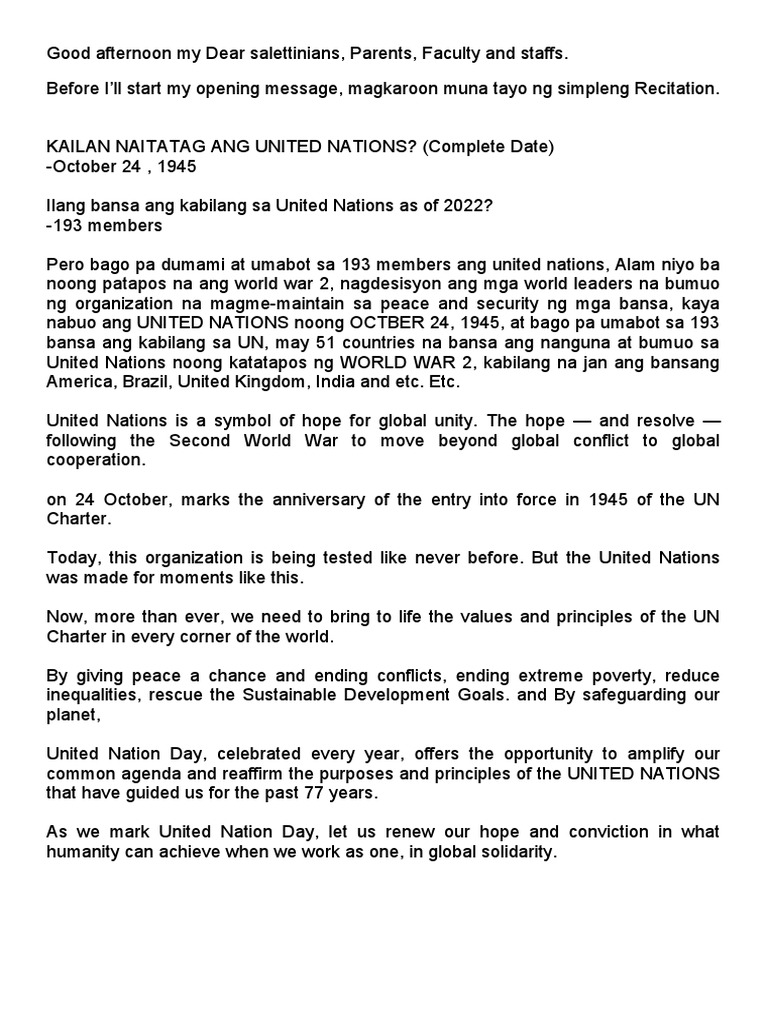 Good afternoon my Dear salettinians, Parents, Faculty and staffs.

Before I'll start my opening message, magkaroon muna tayo ng simpleng Recitation.

KAILAN NAITATAG ANG UNITED NATIONS? (Complete Date)
-October 24 , 1945

Ilang bansa ang kabilang sa United Nations as of 2022?
-193 members

Pero bago pa dumami at umabot sa 193 members ang united nations, Alam niyo ba noong patapos na ang world war 2, nagdesisyon ang mga world leaders na bumuo ng organization na magme-maintain sa peace and security ng mga bansa, kaya nabuo ang UNITED NATIONS noong OCTBER 24, 1945, at bago pa umabot sa 193 bansa ang kabilang sa UN, may 51 countries na bansa ang nanguna at bumuo sa United Nations noong katatapos ng WORLD WAR 2, kabilang na jan ang bansang America, Brazil, United Kingdom, India and etc. Etc.

United Nations is a symbol of hope for global unity. The hope — and resolve — following the Second World War to move beyond global conflict to global cooperation.

on 24 October, marks the anniversary of the entry into force in 1945 of the UN Charter.

Today, this organization is being tested like never before. But the United Nations was made for moments like this.

Now, more than ever, we need to bring to life the values and principles of the UN Charter in every corner of the world.

By giving peace a chance and ending conflicts, ending extreme poverty, reduce inequalities, rescue the Sustainable Development Goals. and By safeguarding our planet,

United Nation Day, celebrated every year, offers the opportunity to amplify our common agenda and reaffirm the purposes and principles of the UNITED NATIONS that have guided us for the past 77 years.

As we mark United Nation Day, let us renew our hope and conviction in what humanity can achieve when we work as one, in global solidarity.